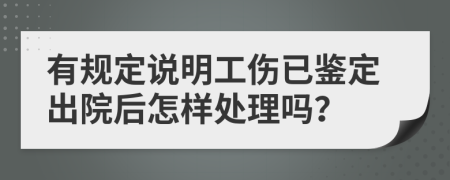 有规定说明工伤已鉴定出院后怎样处理吗?